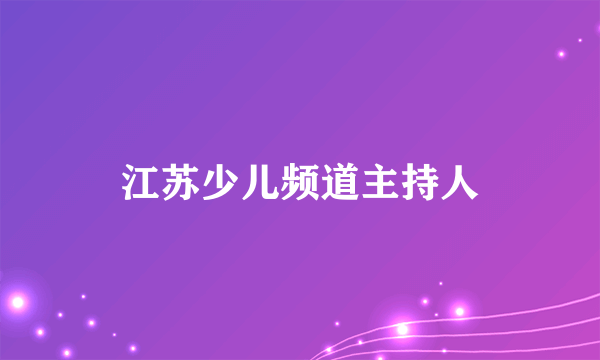 江苏少儿频道主持人